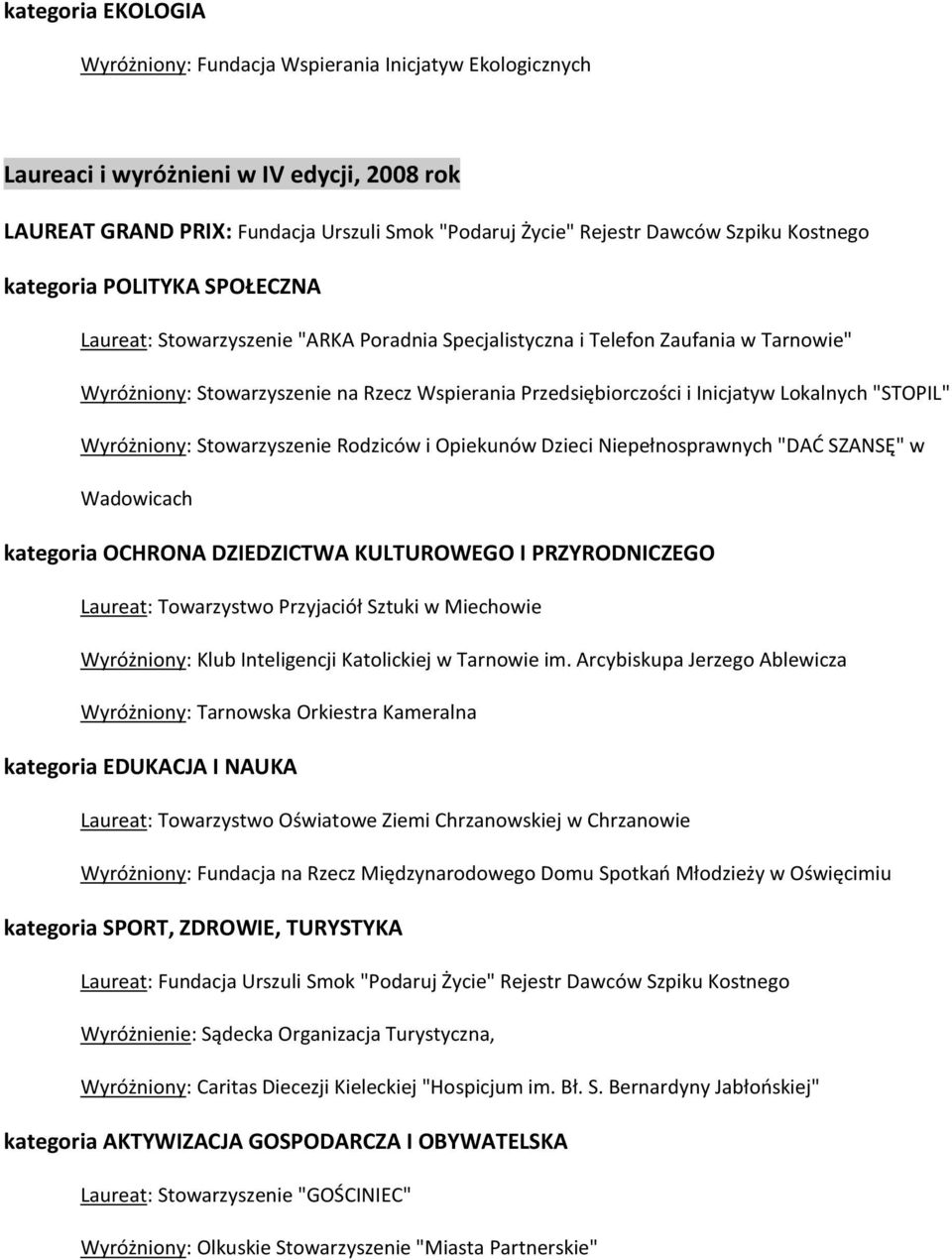 kategoria EKOLOGIA

Wyróżniony: Fundacja Wspierania Inicjatyw Ekologicznych

Laureaci i wyróżnieni w IV edycji, 2008 rok

LAUREAT GRAND PRIX: Fundacja Urszuli Smok "Podaruj Życie" Rejestr Dawców Szpiku Kostnego

kategoria POLITYKA SPOŁECZNA

Laureat: Stowarzyszenie "ARKA Poradnia Specjalistyczna i Telefon Zaufania w Tarnowie"

Wyróżniony: Stowarzyszenie na Rzecz Wspierania Przedsiębiorczości i Inicjatyw Lokalnych "STOPIL"

Wyróżniony: Stowarzyszenie Rodziców i Opiekunów Dzieci Niepełnosprawnych "DAĆ SZANSĘ" w Wadowicach

kategoria OCHRONA DZIEDZICTWA KULTUROWEGO I PRZYRODNICZEGO

Laureat: Towarzystwo Przyjaciół Sztuki w Miechowie

Wyróżniony: Klub Inteligencji Katolickiej w Tarnowie im. Arcybiskupa Jerzego Ablewicza

Wyróżniony: Tarnowska Orkiestra Kameralna

kategoria EDUKACJA I NAUKA

Laureat: Towarzystwo Oświatowe Ziemi Chrzanowskiej w Chrzanowie

Wyróżniony: Fundacja na Rzecz Międzynarodowego Domu Spotkań Młodzieży w Oświęcimiu

kategoria SPORT, ZDROWIE, TURYSTYKA

Laureat: Fundacja Urszuli Smok "Podaruj Życie" Rejestr Dawców Szpiku Kostnego

Wyróżnienie: Sądecka Organizacja Turystyczna,

Wyróżniony: Caritas Diecezji Kieleckiej "Hospicjum im. Bł. S. Bernardyny Jabłońskiej"

kategoria AKTYWIZACJA GOSPODARCZA I OBYWATELSKA

Laureat: Stowarzyszenie "GOŚCINIEC"

Wyróżniony: Olkuskie Stowarzyszenie "Miasta Partnerskie"